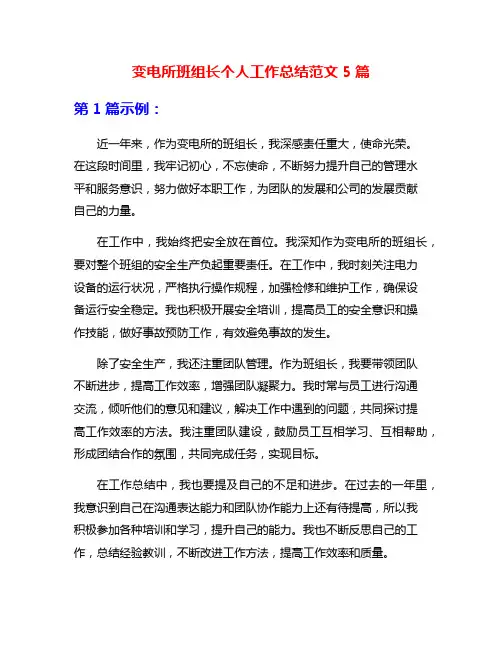 变电所班组长个人工作总结范文 5 篇

第 1 篇示例：

近一年来，作为变电所的班组长，我深感责任重大，使命光荣。在这段时间里，我牢记初心，不忘使命，不断努力提升自己的管理水平和服务意识，努力做好本职工作，为团队的发展和公司的发展贡献自己的力量。

在工作中，我始终把安全放在首位。我深知作为变电所的班组长，要对整个班组的安全生产负起重要责任。在工作中，我时刻关注电力设备的运行状况，严格执行操作规程，加强检修和维护工作，确保设备运行安全稳定。我也积极开展安全培训，提高员工的安全意识和操作技能，做好事故预防工作，有效避免事故的发生。

除了安全生产，我还注重团队管理。作为班组长，我要带领团队不断进步，提高工作效率，增强团队凝聚力。我时常与员工进行沟通交流，倾听他们的意见和建议，解决工作中遇到的问题，共同探讨提高工作效率的方法。我注重团队建设，鼓励员工互相学习、互相帮助，形成团结合作的氛围，共同完成任务，实现目标。

在工作总结中，我也要提及自己的不足和进步。在过去的一年里，我意识到自己在沟通表达能力和团队协作能力上还有待提高，所以我积极参加各种培训和学习，提升自己的能力。我也不断反思自己的工作，总结经验教训，不断改进工作方法，提高工作效率和质量。